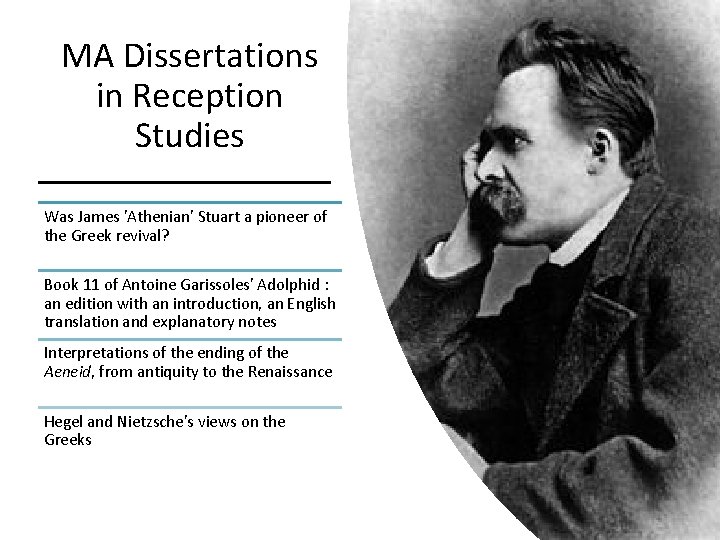 MA Dissertations in Reception Studies

Was James 'Athenian' Stuart a pioneer of the Greek revival?

Book 11 of Antoine Garissoles' Adolphid : an edition with an introduction, an English translation and explanatory notes

Interpretations of the ending of the Aeneid, from antiquity to the Renaissance

Hegel and Nietzsche's views on the Greeks